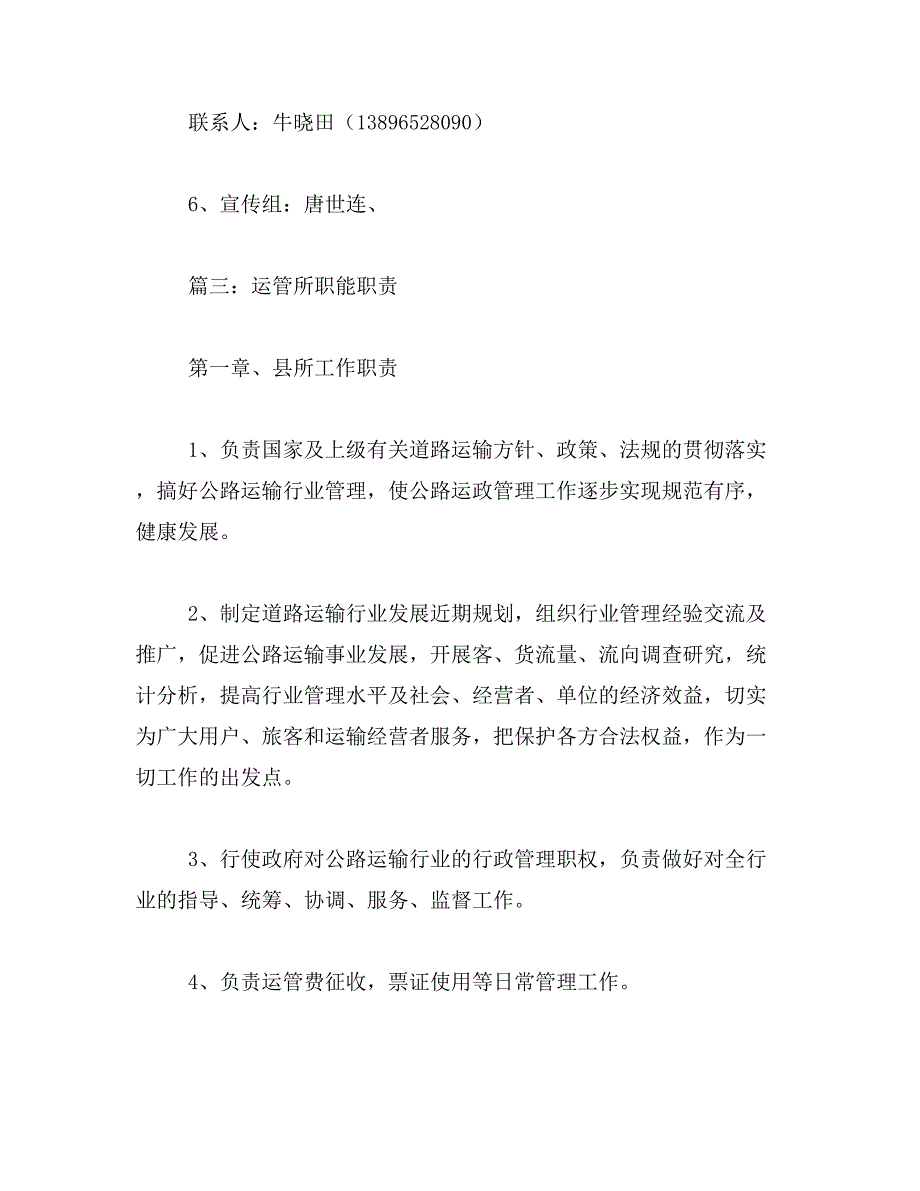 联系人：牛晓田（13896528090）

6、宣传组：唐世连、

篇三：运管所职能职责

第一章、县所工作职责

1、负责国家及上级有关道路运输方针、政策、法规的贯彻落实，搞好公路运输行业管理，使公路运政管理工作逐步实现规范有序，健康发展。

2、制定道路运输行业发展近期规划，组织行业管理经验交流及推广，促进公路运输事业发展，开展客、货流量、流向调查研究，统计分析，提高行业管理水平及社会、经营者、单位的经济效益，切实为广大用户、旅客和运输经营者服务，把保护各方合法权益，作为一切工作的出发点。

3、行使政府对公路运输行业的行政管理职权，负责做好对全行业的指导、统筹、协调、服务、监督工作。

4、负责运管费征收，票证使用等日常管理工作。